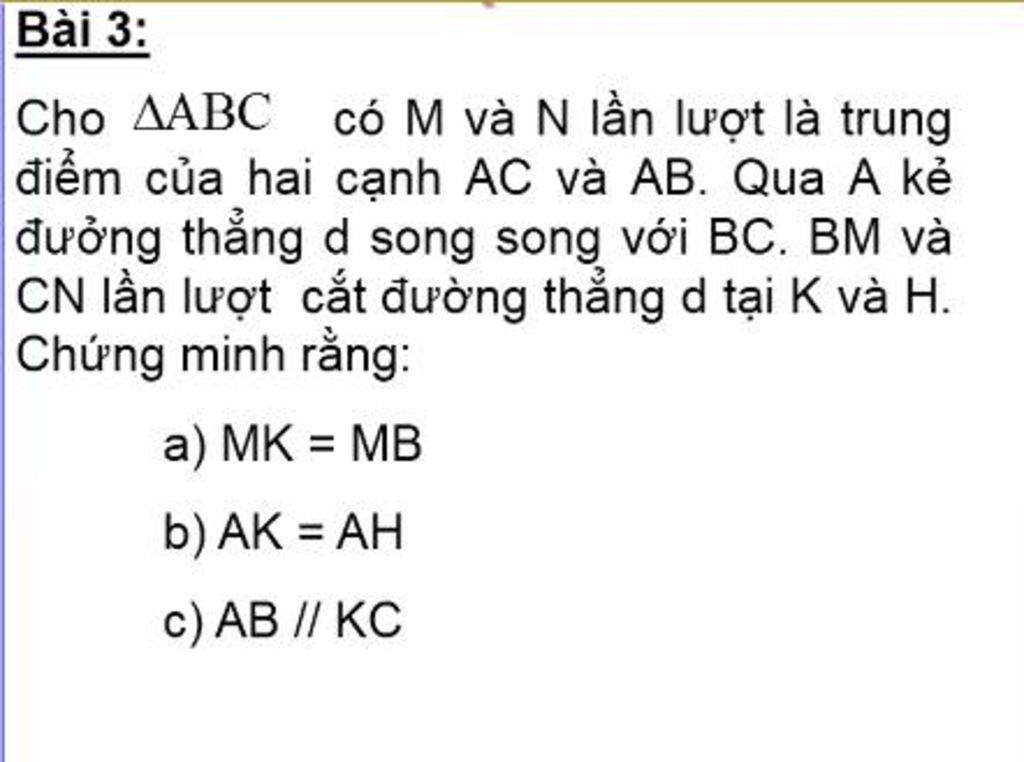 Bài 3:

Cho $\Delta ABC$ có M và N lần lượt là trung điểm của hai cạnh AC và AB. Qua A kẻ đưởng thẳng d song song với BC. BM và CN lần lượt cắt đường thẳng d tại K và H. Chứng minh rằng:

a) MK = MB

b) AK = AH

c) AB // KC